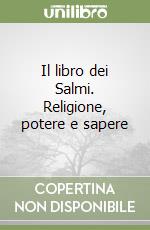 unilibro

Il libro dei Salmi. Religione, potere e sapere

COPERTINA NON DISPONIBILE